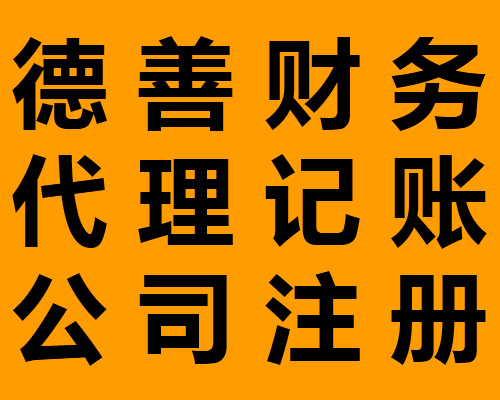 德善财务
代理记账
公司注册